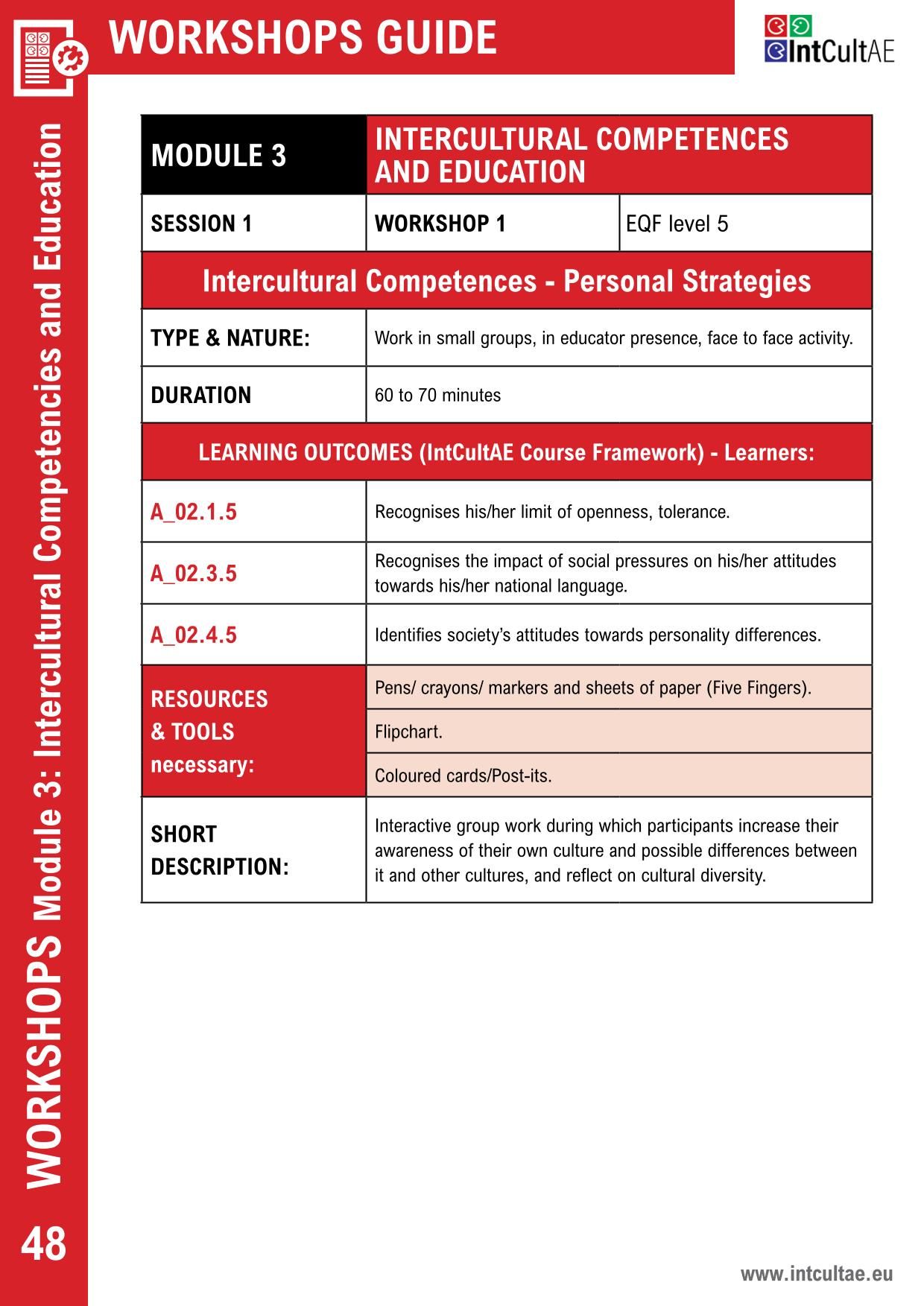 WORKSHOPS GUIDE

IntCultAE

| MODULE 3 | INTERCULTURAL COMPETENCES AND EDUCATION | |
|---|---|---|
| SESSION 1 | WORKSHOP 1 | EQF level 5 |
| Intercultural Competences - Personal Strategies | | |
| TYPE & NATURE: | Work in small groups, in educator presence, face to face activity. | |
| DURATION | 60 to 70 minutes | |
| LEARNING OUTCOMES (IntCultAE Course Framework) - Learners: | | |
| A_02.1.5 | Recognises his/her limit of openness, tolerance. | |
| A_02.3.5 | Recognises the impact of social pressures on his/her attitudes towards his/her national language. | |
| A_02.4.5 | Identifies society's attitudes towards personality differences. | |
| RESOURCES & TOOLS necessary: | Pens/ crayons/ markers and sheets of paper (Five Fingers). | |
| | Flipchart. | |
| | Coloured cards/Post-its. | |
| SHORT DESCRIPTION: | Interactive group work during which participants increase their awareness of their own culture and possible differences between it and other cultures, and reflect on cultural diversity. | |

WORKSHOPS Module 3: Intercultural Competencies and Education

48

www.intcultae.eu